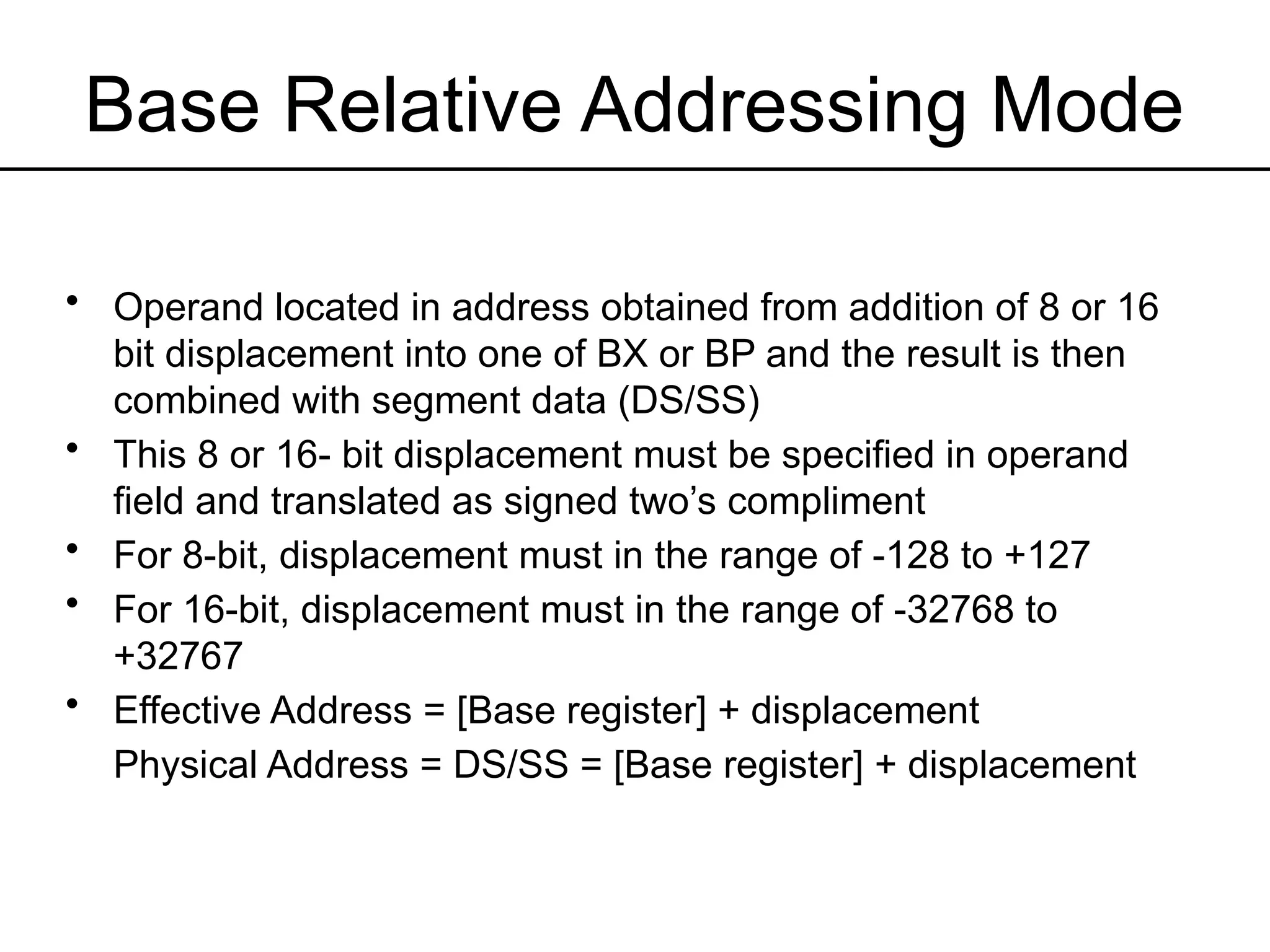 Base Relative Addressing Mode

• Operand located in address obtained from addition of 8 or 16 bit displacement into one of BX or BP and the result is then combined with segment data (DS/SS)
• This 8 or 16- bit displacement must be specified in operand field and translated as signed two’s compliment
• For 8-bit, displacement must in the range of -128 to +127
• For 16-bit, displacement must in the range of -32768 to +32767
• Effective Address = [Base register] + displacement
Physical Address = DS/SS = [Base register] + displacement